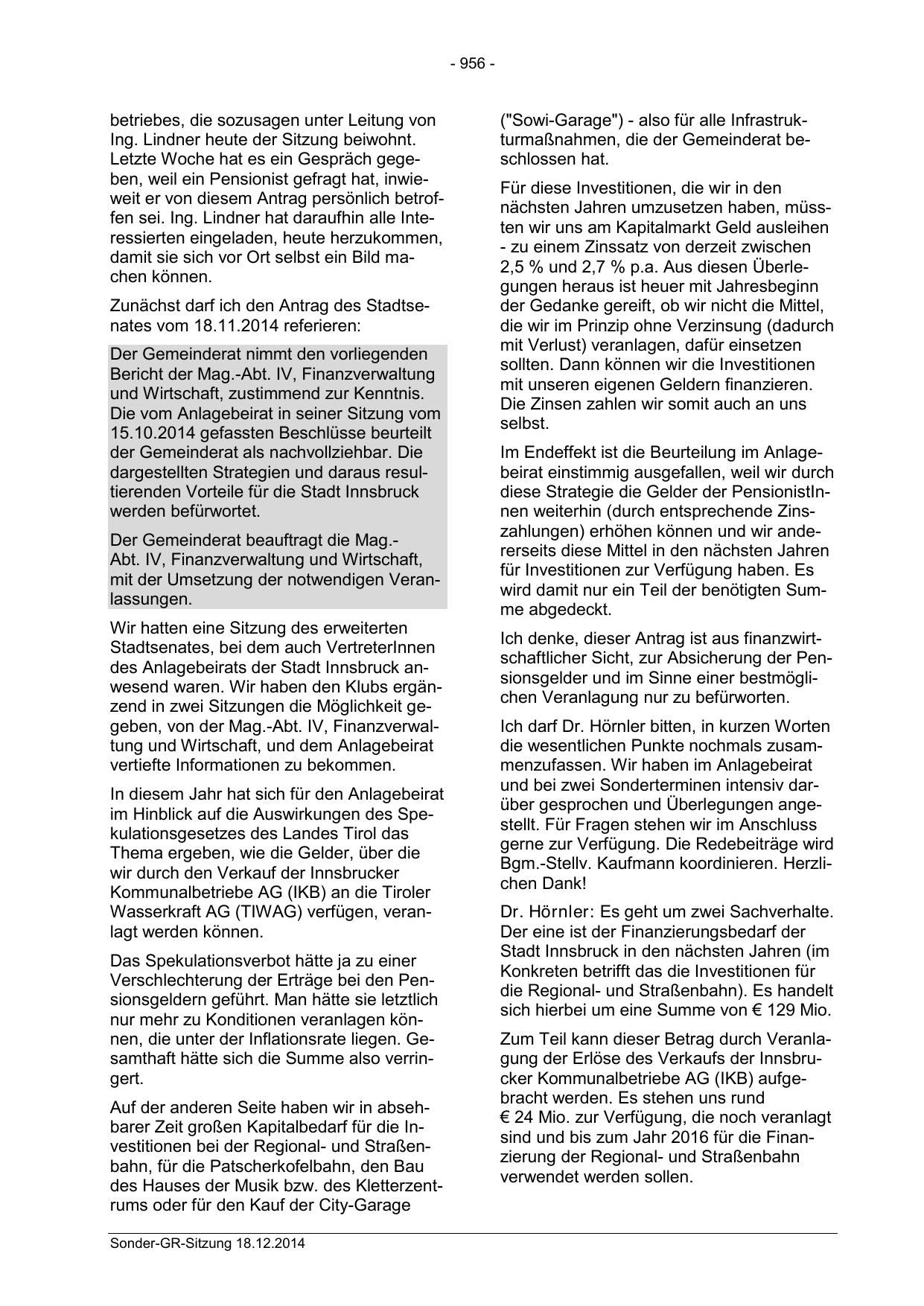 - 956 -

betriebes, die sozusagen unter Leitung von Ing. Lindner heute der Sitzung beiwohnt. Letzte Woche hat es ein Gespräch gegeben, weil ein Pensionist gefragt hat, inwieweit er von diesem Antrag persönlich betroffen sei. Ing. Lindner hat daraufhin alle Interessierten eingeladen, heute herzukommen, damit sie sich vor Ort selbst ein Bild machen können.

Zunächst darf ich den Antrag des Stadtsenates vom 18.11.2014 referieren:

Der Gemeinderat nimmt den vorliegenden Bericht der Mag.-Abt. IV, Finanzverwaltung und Wirtschaft, zustimmend zur Kenntnis. Die vom Anlagebeirat in seiner Sitzung vom 15.10.2014 gefassten Beschlüsse beurteilt der Gemeinderat als nachvollziehbar. Die dargestellten Strategien und daraus resultierenden Vorteile für die Stadt Innsbruck werden befürwortet.

Der Gemeinderat beauftragt die Mag.-Abt. IV, Finanzverwaltung und Wirtschaft, mit der Umsetzung der notwendigen Veranlassungen.

Wir hatten eine Sitzung des erweiterten Stadtsenates, bei dem auch VertreterInnen des Anlagebeirats der Stadt Innsbruck anwesend waren. Wir haben den Klubs ergänzend in zwei Sitzungen die Möglichkeit gegeben, von der Mag.-Abt. IV, Finanzverwaltung und Wirtschaft, und dem Anlagebeirat vertiefte Informationen zu bekommen.

In diesem Jahr hat sich für den Anlagebeirat im Hinblick auf die Auswirkungen des Spekulationsgesetzes des Landes Tirol das Thema ergeben, wie die Gelder, über die wir durch den Verkauf der Innsbrucker Kommunalbetriebe AG (IKB) an die Tiroler Wasserkraft AG (TIWAG) verfügen, veranlagt werden können.

Das Spekulationsverbot hätte ja zu einer Verschlechterung der Erträge bei den Pensionsgeldern geführt. Man hätte sie letztlich nur mehr zu Konditionen veranlagen können, die unter der Inflationsrate liegen. Gesamthaft hätte sich die Summe also verringert.

Auf der anderen Seite haben wir in absehbarer Zeit großen Kapitalbedarf für die Investitionen bei der Regional- und Straßenbahn, für die Patscherkofelbahn, den Bau des Hauses der Musik bzw. des Kletterzentrums oder für den Kauf der City-Garage ("Sowi-Garage") - also für alle Infrastrukturmaßnahmen, die der Gemeinderat beschlossen hat.

Für diese Investitionen, die wir in den nächsten Jahren umzusetzen haben, müssten wir uns am Kapitalmarkt Geld ausleihen - zu einem Zinssatz von derzeit zwischen 2,5 % und 2,7 % p.a. Aus diesen Überlegungen heraus ist heuer mit Jahresbeginn der Gedanke gereift, ob wir nicht die Mittel, die wir im Prinzip ohne Verzinsung (dadurch mit Verlust) veranlagen, dafür einsetzen sollten. Dann können wir die Investitionen mit unseren eigenen Geldern finanzieren. Die Zinsen zahlen wir somit auch an uns selbst.

Im Endeffekt ist die Beurteilung im Anlagebeirat einstimmig ausgefallen, weil wir durch diese Strategie die Gelder der PensionistInnen weiterhin (durch entsprechende Zinszahlungen) erhöhen können und wir andererseits diese Mittel in den nächsten Jahren für Investitionen zur Verfügung haben. Es wird damit nur ein Teil der benötigten Summe abgedeckt.

Ich denke, dieser Antrag ist aus finanzwirtschaftlicher Sicht, zur Absicherung der Pensionsgelder und im Sinne einer bestmöglichen Veranlagung nur zu befürworten.

Ich darf Dr. Hörnler bitten, in kurzen Worten die wesentlichen Punkte nochmals zusammenzufassen. Wir haben im Anlagebeirat und bei zwei Sonderterminen intensiv darüber gesprochen und Überlegungen angestellt. Für Fragen stehen wir im Anschluss gerne zur Verfügung. Die Redebeiträge wird Bgm.-Stellv. Kaufmann koordinieren. Herzlichen Dank!

Dr. Hörnler: Es geht um zwei Sachverhalte. Der eine ist der Finanzierungsbedarf der Stadt Innsbruck in den nächsten Jahren (im Konkreten betrifft das die Investitionen für die Regional- und Straßenbahn). Es handelt sich hierbei um eine Summe von € 129 Mio.

Zum Teil kann dieser Betrag durch Veranlagung der Erlöse des Verkaufs der Innsbrucker Kommunalbetriebe AG (IKB) aufgebracht werden. Es stehen uns rund € 24 Mio. zur Verfügung, die noch veranlagt sind und bis zum Jahr 2016 für die Finanzierung der Regional- und Straßenbahn verwendet werden sollen.

Sonder-GR-Sitzung 18.12.2014